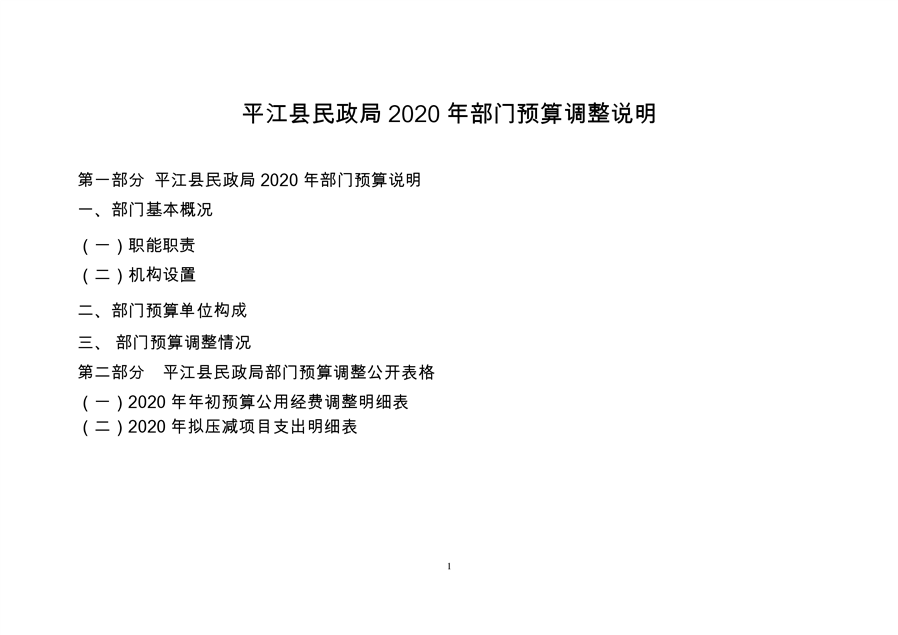 平江县民政局 2020 年部门预算调整说明

第一部分 平江县民政局 2020 年部门预算说明

一、部门基本概况

（一）职能职责

（二）机构设置

二、部门预算单位构成

三、 部门预算调整情况

第二部分 平江县民政局部门预算调整公开表格

（一）2020 年年初预算公用经费调整明细表

（二）2020 年拟压减项目支出明细表

1